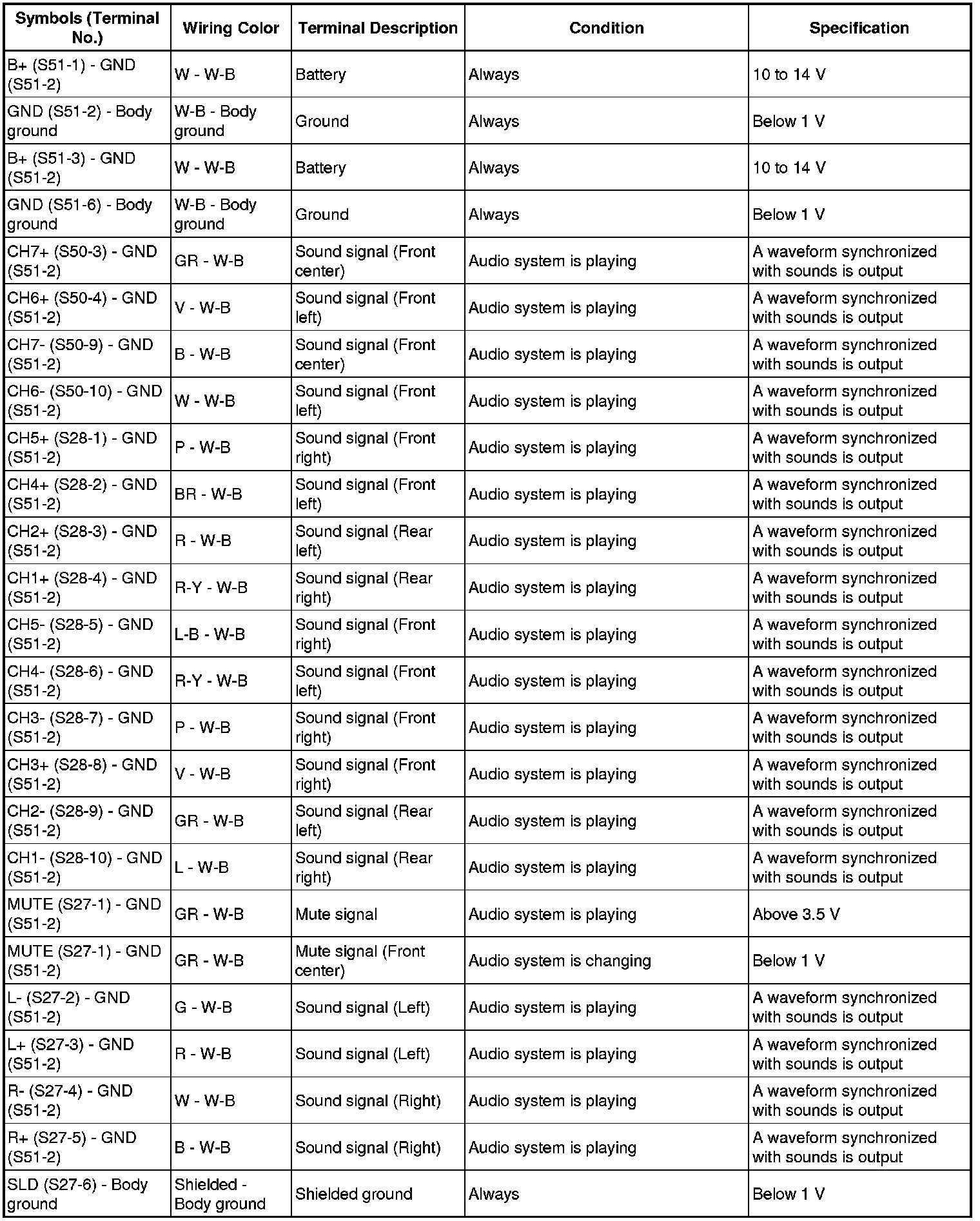 | Symbols (Terminal No.) | Wiring Color | Terminal Description | Condition | Specification |
|---|---|---|---|---|
| B+ (S51-1) - GND (S51-2) | W - W-B | Battery | Always | 10 to 14 V |
| GND (S51-2) - Body ground | W-B - Body ground | Ground | Always | Below 1 V |
| B+ (S51-3) - GND (S51-2) | W - W-B | Battery | Always | 10 to 14 V |
| GND (S51-6) - Body ground | W-B - Body ground | Ground | Always | Below 1 V |
| CH7+ (S50-3) - GND (S51-2) | GR - W-B | Sound signal (Front center) | Audio system is playing | A waveform synchronized with sounds is output |
| CH6+ (S50-4) - GND (S51-2) | V - W-B | Sound signal (Front left) | Audio system is playing | A waveform synchronized with sounds is output |
| CH7- (S50-9) - GND (S51-2) | B - W-B | Sound signal (Front center) | Audio system is playing | A waveform synchronized with sounds is output |
| CH6- (S50-10) - GND (S51-2) | W - W-B | Sound signal (Front left) | Audio system is playing | A waveform synchronized with sounds is output |
| CH5+ (S28-1) - GND (S51-2) | P - W-B | Sound signal (Front right) | Audio system is playing | A waveform synchronized with sounds is output |
| CH4+ (S28-2) - GND (S51-2) | BR - W-B | Sound signal (Front left) | Audio system is playing | A waveform synchronized with sounds is output |
| CH2+ (S28-3) - GND (S51-2) | R - W-B | Sound signal (Rear left) | Audio system is playing | A waveform synchronized with sounds is output |
| CH1+ (S28-4) - GND (S51-2) | R-Y - W-B | Sound signal (Rear right) | Audio system is playing | A waveform synchronized with sounds is output |
| CH5- (S28-5) - GND (S51-2) | L-B - W-B | Sound signal (Front right) | Audio system is playing | A waveform synchronized with sounds is output |
| CH4- (S28-6) - GND (S51-2) | R-Y - W-B | Sound signal (Front left) | Audio system is playing | A waveform synchronized with sounds is output |
| CH3- (S28-7) - GND (S51-2) | P - W-B | Sound signal (Front right) | Audio system is playing | A waveform synchronized with sounds is output |
| CH3+ (S28-8) - GND (S51-2) | V - W-B | Sound signal (Front right) | Audio system is playing | A waveform synchronized with sounds is output |
| CH2- (S28-9) - GND (S51-2) | GR - W-B | Sound signal (Rear left) | Audio system is playing | A waveform synchronized with sounds is output |
| CH1- (S28-10) - GND (S51-2) | L - W-B | Sound signal (Rear right) | Audio system is playing | A waveform synchronized with sounds is output |
| MUTE (S27-1) - GND (S51-2) | GR - W-B | Mute signal | Audio system is playing | Above 3.5 V |
| MUTE (S27-1) - GND (S51-2) | GR - W-B | Mute signal (Front center) | Audio system is changing | Below 1 V |
| L- (S27-2) - GND (S51-2) | G - W-B | Sound signal (Left) | Audio system is playing | A waveform synchronized with sounds is output |
| L+ (S27-3) - GND (S51-2) | R - W-B | Sound signal (Left) | Audio system is playing | A waveform synchronized with sounds is output |
| R- (S27-4) - GND (S51-2) | W - W-B | Sound signal (Right) | Audio system is playing | A waveform synchronized with sounds is output |
| R+ (S27-5) - GND (S51-2) | B - W-B | Sound signal (Right) | Audio system is playing | A waveform synchronized with sounds is output |
| SLD (S27-6) - Body ground | Shielded - Body ground | Shielded ground | Always | Below 1 V |